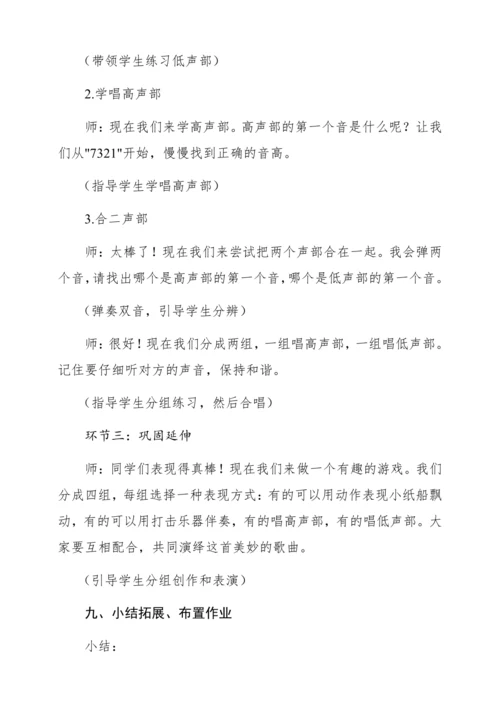 （带领学生练习低声部）

2.学唱高声部

师：现在我们来学高声部。高声部的第一个音是什么呢？让我们从"7321"开始，慢慢找到正确的音高。

（指导学生学唱高声部）

3.合二声部

师：太棒了！现在我们来尝试把两个声部合在一起。我会弹两个音，请找出哪个是高声部的第一个音，哪个是低声部的第一个音。

（弹奏双音，引导学生分辨）

师：很好！现在我们分成两组，一组唱高声部，一组唱低声部。记住要仔细听对方的声音，保持和谐。

（指导学生分组练习，然后合唱）

环节三：巩固延伸

师：同学们表现得真棒！现在我们来做一个有趣的游戏。我们分成四组，每组选择一种表现方式：有的可以用动作表现小纸船飘动，有的可以用打击乐器伴奏，有的唱高声部，有的唱低声部。大家要互相配合，共同演绎这首美妙的歌曲。

（引导学生分组创作和表演）

九、小结拓展、布置作业

小结：